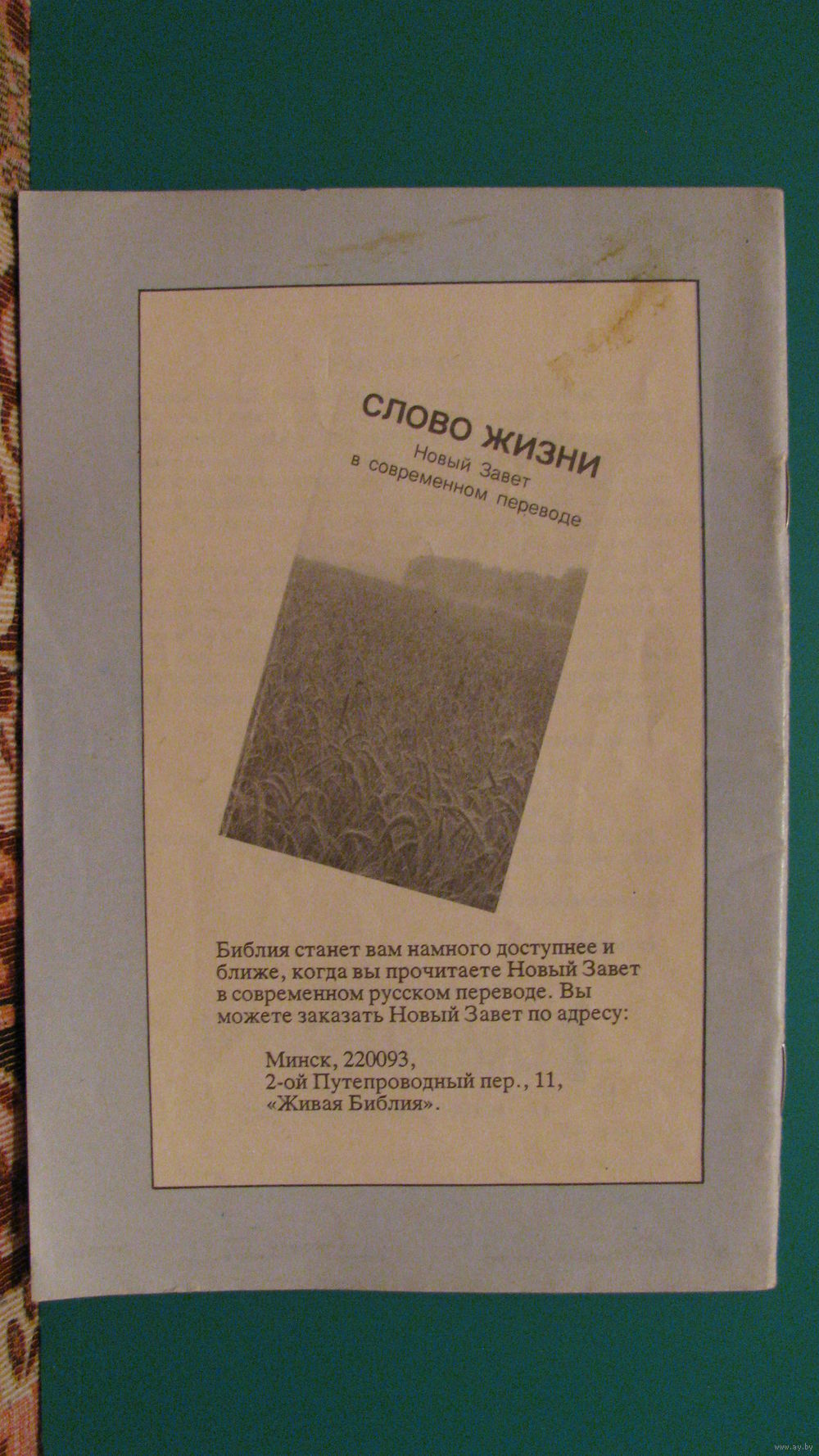 СЛОВО ЖИЗНИ
Новый Завет
в современном переводе

Библия станет вам намного доступнее и ближе, когда вы прочитаете Новый Завет в современном русском переводе. Вы можете заказать Новый Завет по адресу:

Минск, 220093,
2-ой Путепроводный пер., 11,
«Живая Библия».

www.ay.by